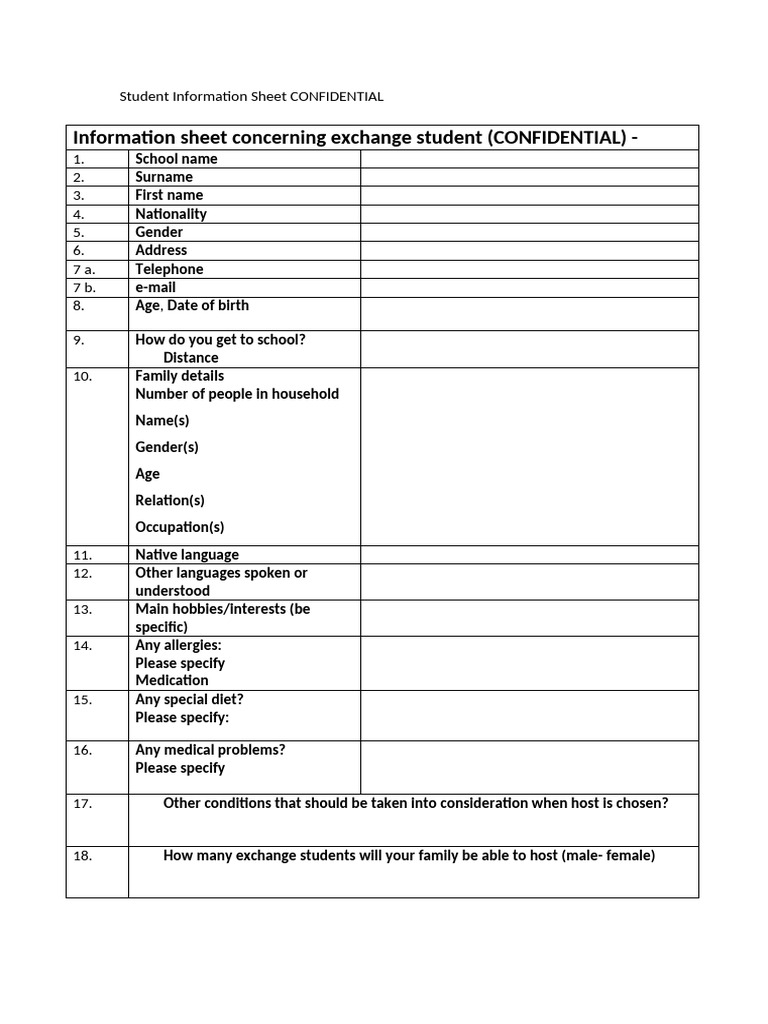 Student Information Sheet CONFIDENTIAL

| Information sheet concerning exchange student (CONFIDENTIAL) - | | |
|---|---|---|
| 1. | School name | |
| 2. | Surname | |
| 3. | First name | |
| 4. | Nationality | |
| 5. | Gender | |
| 6. | Address | |
| 7 a. | Telephone | |
| 7 b. | e-mail | |
| 8. | Age, Date of birth | |
| 9. | How do you get to school? Distance | |
| 10. | Family details Number of people in household Name(s) Gender(s) Age Relation(s) Occupation(s) | |
| 11. | Native language | |
| 12. | Other languages spoken or understood | |
| 13. | Main hobbies/interests (be specific) | |
| 14. | Any allergies: Please specify Medication | |
| 15. | Any special diet? Please specify: | |
| 16. | Any medical problems? Please specify | |
| 17. | Other conditions that should be taken into consideration when host is chosen? | |
| 18. | How many exchange students will your family be able to host (male- female) | |